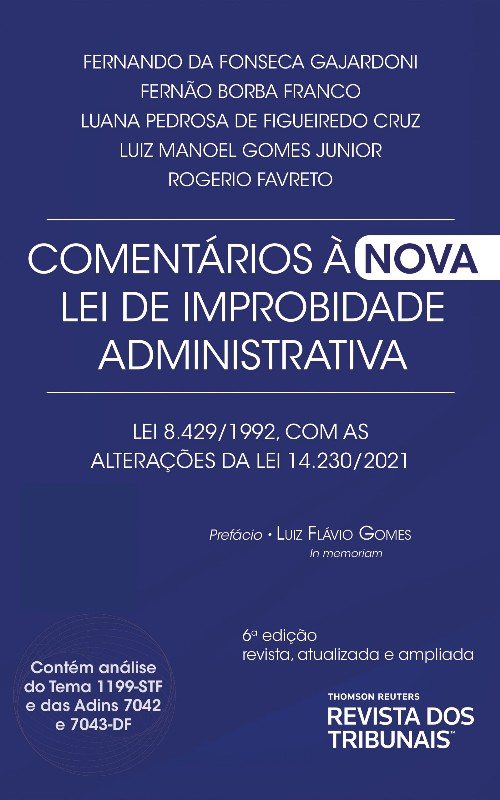 FERNANDO DA FONSECA GAJARDONI
FERNÃO BORBA FRANCO
LUANA PEDROSA DE FIGUEIREDO CRUZ
LUIZ MANOEL GOMES JUNIOR
ROGERIO FAVRETO

COMENTÁRIOS À NOVA LEI DE IMPROBIDADE ADMINISTRATIVA

LEI 8.429/1992, COM AS ALTERAÇÕES DA LEI 14.230/2021

Prefácio • LUIZ FLÁVIO GOMES
In memoriam

6ª edição
revista, atualizada e ampliada

Contém análise do Tema 1199-STF e das Adins 7042 e 7043-DF

THOMSON REUTERS
REVISTA DOS TRIBUNAIS™